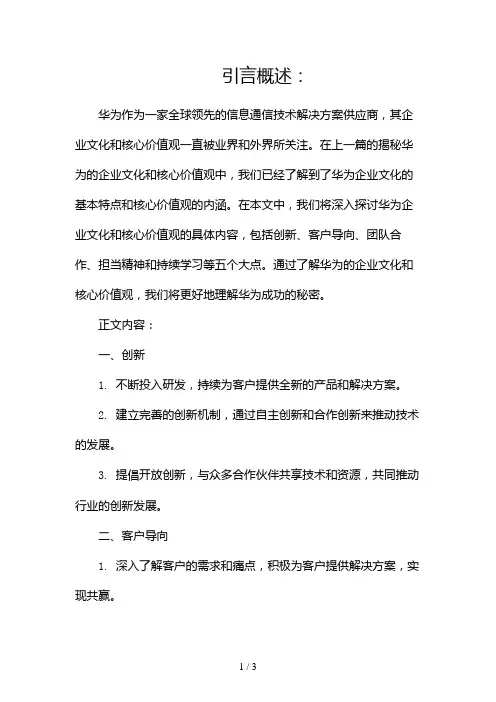 引言概述：

华为作为一家全球领先的信息通信技术解决方案供应商，其企业文化和核心价值观一直被业界和外界所关注。在上一篇的揭秘华为的企业文化和核心价值观中，我们已经了解到了华为企业文化的基本特点和核心价值观的内涵。在本文中，我们将深入探讨华为企业文化和核心价值观的具体内容，包括创新、客户导向、团队合作、担当精神和持续学习等五个大点。通过了解华为的企业文化和核心价值观，我们将更好地理解华为成功的秘密。

正文内容：

一、创新

1. 不断投入研发，持续为客户提供全新的产品和解决方案。

2. 建立完善的创新机制，通过自主创新和合作创新来推动技术的发展。

3. 提倡开放创新，与众多合作伙伴共享技术和资源，共同推动行业的创新发展。

二、客户导向

1. 深入了解客户的需求和痛点，积极为客户提供解决方案，实现共赢。

1 / 3